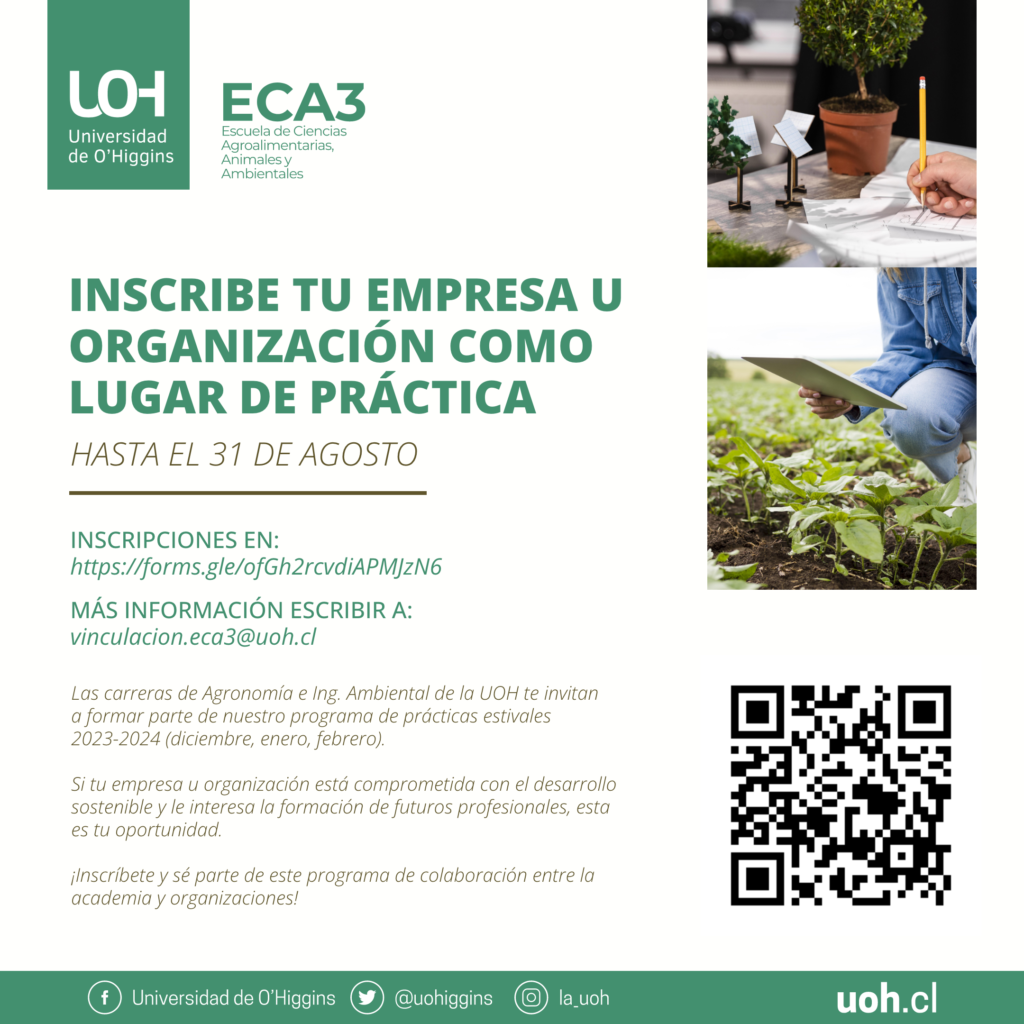 UOH
Universidad de O'Higgins

ECA3
Escuela de Ciencias Agroalimentarias, Animales y Ambientales

INSCRIBE TU EMPRESA U ORGANIZACIÓN COMO LUGAR DE PRÁCTICA

HASTA EL 31 DE AGOSTO

INSCRIPCIONES EN:
https://forms.gle/ofGh2rcvdiAPMJzN6

MÁS INFORMACIÓN ESCRIBIR A:
vinculacion.eca3@uoh.cl

Las carreras de Agronomía e Ing. Ambiental de la UOH te invitan a formar parte de nuestro programa de prácticas estivales 2023-2024 (diciembre, enero, febrero).

Si tu empresa u organización está comprometida con el desarrollo sostenible y le interesa la formación de futuros profesionales, esta es tu oportunidad.

¡Inscríbete y sé parte de este programa de colaboración entre la academia y organizaciones!

Universidad de O'Higgins @uohiggins la_uoh uoh.cl